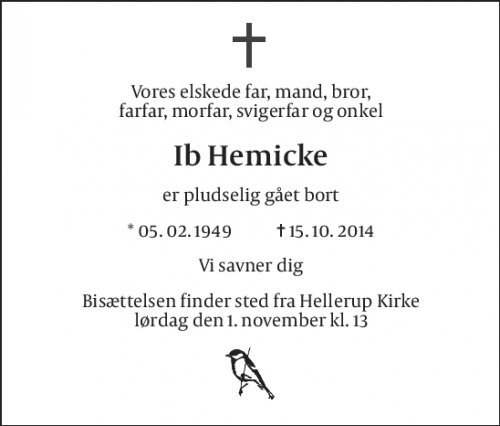 Vores elskede far, mand, bror, farfar, morfar, svigerfar og onkel

Ib Hemicke

er pludselig gået bort

* 05. 02. 1949 † 15. 10. 2014

Vi savner dig

Bisættelsen finder sted fra Hellerup Kirke lørdag den 1. november kl. 13